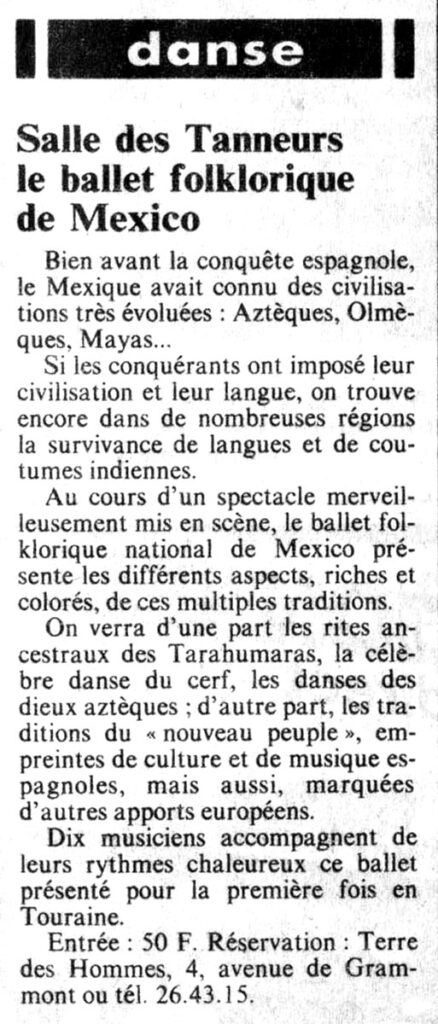 danse

Salle des Tanneurs le ballet folklorique de Mexico

Bien avant la conquête espagnole, le Mexique avait connu des civilisations très évoluées : Aztèques, Olmèques, Mayas...

Si les conquérants ont imposé leur civilisation et leur langue, on trouve encore dans de nombreuses régions la survivance de langues et de coutumes indiennes.

Au cours d'un spectacle merveilleusement mis en scène, le ballet folklorique national de Mexico présente les différents aspects, riches et colorés, de ces multiples traditions.

On verra d'une part les rites ancestraux des Tarahumaras, la célèbre danse du cerf, les danses des dieux aztèques ; d'autre part, les traditions du « nouveau peuple », empreintes de culture et de musique espagnoles, mais aussi, marquées d'autres apports européens.

Dix musiciens accompagnent de leurs rythmes chaleureux ce ballet présenté pour la première fois en Touraine.

Entrée : 50 F. Réservation : Terre des Hommes, 4, avenue de Grammont ou tél. 26.43.15.